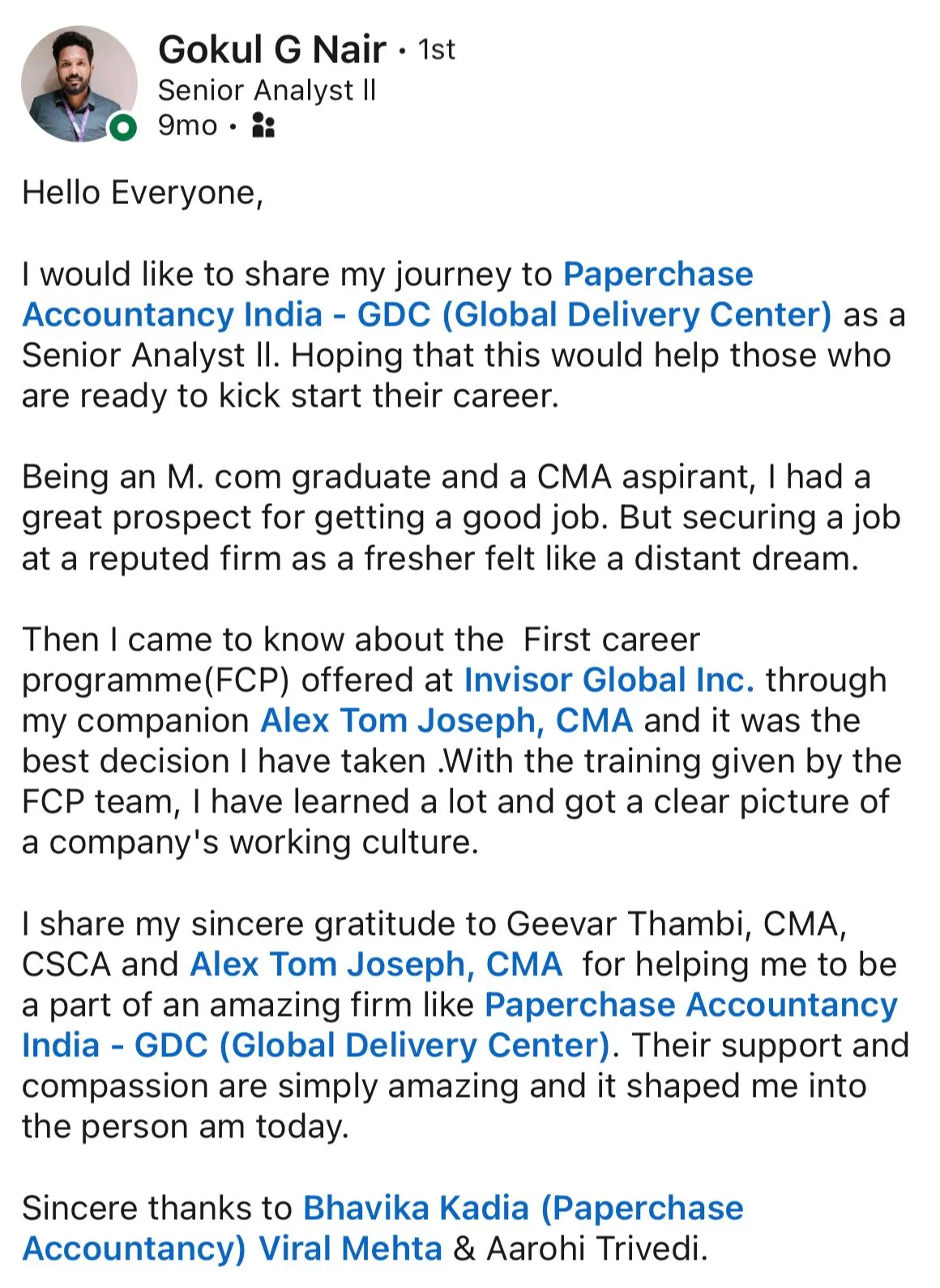 Gokul G Nair • 1st
Senior Analyst II
9mo •

Hello Everyone,

I would like to share my journey to Paperchase Accountancy India - GDC (Global Delivery Center) as a Senior Analyst II. Hoping that this would help those who are ready to kick start their career.

Being an M. com graduate and a CMA aspirant, I had a great prospect for getting a good job. But securing a job at a reputed firm as a fresher felt like a distant dream.

Then I came to know about the  First career programme(FCP) offered at Invisor Global Inc. through my companion Alex Tom Joseph, CMA and it was the best decision I have taken .With the training given by the FCP team, I have learned a lot and got a clear picture of a company's working culture.

I share my sincere gratitude to Geevar Thambi, CMA, CSCA and Alex Tom Joseph, CMA  for helping me to be a part of an amazing firm like Paperchase Accountancy India - GDC (Global Delivery Center). Their support and compassion are simply amazing and it shaped me into the person am today.

Sincere thanks to Bhavika Kadia (Paperchase Accountancy) Viral Mehta & Aarohi Trivedi.